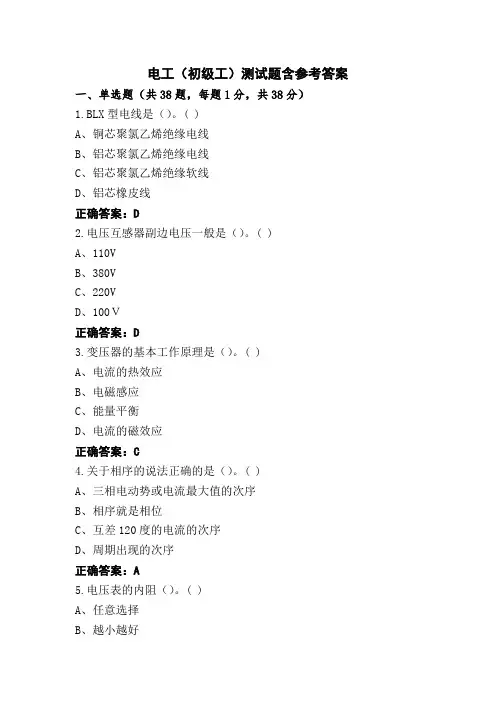 电工（初级工）测试题含参考答案

一、单选题（共 38 题，每题 1 分，共 38 分）

1.BLX 型电线是（）。（ ）

A、铜芯聚氯乙烯绝缘电线

B、铝芯聚氯乙烯绝缘电线

C、铝芯聚氯乙烯绝缘软线

D、铝芯橡皮线

正确答案：D

2.电压互感器副边电压一般是（）。（ ）

A、110V

B、380V

C、220V

D、100 V

正确答案：D

3.变压器的基本工作原理是（）。（ ）

A、电流的热效应

B、电磁感应

C、能量平衡

D、电流的磁效应

正确答案：C

4.关于相序的说法正确的是（）。（ ）

A、三相电动势或电流最大值的次序

B、相序就是相位

C、互差 120 度的电流的次序

D、周期出现的次序

正确答案：A

5.电压表的内阻（）。（ ）

A、任意选择

B、越小越好